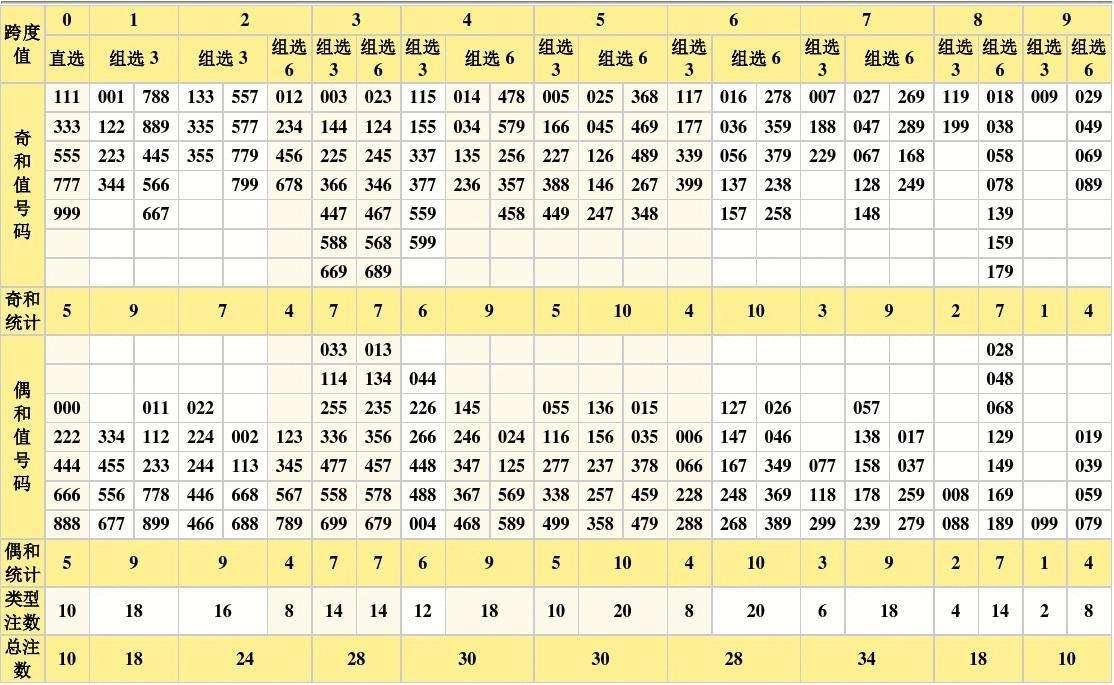 | 跨度值 | 0 | 1 | | 2 | | | 3 | | 4 | | | 5 | | | 6 | | | 7 | | | 8 | | 9 | |
|---|---|---|---|---|---|---|---|---|---|---|---|---|---|---|---|---|---|---|---|---|---|---|---|---|
| | 直选 | 组选 3 | | 组选 3 | | 组选 6 | 组选 3 | 组选 6 | 组选 3 | 组选 6 | | 组选 3 | 组选 6 | | 组选 3 | 组选 6 | | 组选 3 | 组选 6 | | 组选 3 | 组选 6 | 组选 3 | 组选 6 |
| 奇和值号码 | 111 | 001 | 788 | 133 | 557 | 012 | 003 | 023 | 115 | 014 | 478 | 005 | 025 | 368 | 117 | 016 | 278 | 007 | 027 | 269 | 119 | 018 | 009 | 029 |
| | 333 | 122 | 889 | 335 | 577 | 234 | 144 | 124 | 155 | 034 | 579 | 166 | 045 | 469 | 177 | 036 | 359 | 188 | 047 | 289 | 199 | 038 | | 049 |
| | 555 | 223 | 445 | 355 | 779 | 456 | 225 | 245 | 337 | 135 | 256 | 227 | 126 | 489 | 339 | 056 | 379 | 229 | 067 | 168 | | 058 | | 069 |
| | 777 | 344 | 566 | | 799 | 678 | 366 | 346 | 377 | 236 | 357 | 388 | 146 | 267 | 399 | 137 | 238 | | 128 | 249 | | 078 | | 089 |
| | 999 | | 667 | | | | 447 | 467 | 559 | | 458 | 449 | 247 | 348 | | 157 | 258 | | 148 | | | 139 | | |
| | | | | | | | 588 | 568 | 599 | | | | | | | | | | | | | 159 | | |
| | | | | | | | 669 | 689 | | | | | | | | | | | | | | 179 | | |
| 奇和统计 | 5 | 9 | | 7 | | 4 | 7 | 7 | 6 | 9 | | 5 | 10 | | 4 | 10 | | 3 | 9 | | 2 | 7 | 1 | 4 |
| 偶和值号码 | | | | | | | 033 | 013 | | | | | | | | | | | | | | 028 | | |
| | | | | | | | 114 | 134 | 044 | | | | | | | | | | | | | 048 | | |
| | 000 | | 011 | 022 | | | 255 | 235 | 226 | 145 | | 055 | 136 | 015 | | 127 | 026 | | 057 | | | 068 | | |
| | 222 | 334 | 112 | 224 | 002 | 123 | 336 | 356 | 266 | 246 | 024 | 116 | 156 | 035 | 006 | 147 | 046 | | 138 | 017 | | 129 | | 019 |
| | 444 | 455 | 233 | 244 | 113 | 345 | 477 | 457 | 448 | 347 | 125 | 277 | 237 | 378 | 066 | 167 | 349 | 077 | 158 | 037 | | 149 | | 039 |
| | 666 | 556 | 778 | 446 | 668 | 567 | 558 | 578 | 488 | 367 | 569 | 338 | 257 | 459 | 228 | 248 | 369 | 118 | 178 | 259 | 008 | 169 | | 059 |
| | 888 | 677 | 899 | 466 | 688 | 789 | 699 | 679 | 004 | 468 | 589 | 499 | 358 | 479 | 288 | 268 | 389 | 299 | 239 | 279 | 088 | 189 | 099 | 079 |
| 偶和统计 | 5 | 9 | | 9 | | 4 | 7 | 7 | 6 | 9 | | 5 | 10 | | 4 | 10 | | 3 | 9 | | 2 | 7 | 1 | 4 |
| 类型注数 | 10 | 18 | | 16 | | 8 | 14 | 14 | 12 | 18 | | 10 | 20 | | 8 | 20 | | 6 | 18 | | 4 | 14 | 2 | 8 |
| 总注数 | 10 | 18 | | 24 | | | 28 | | 30 | | | 30 | | | 28 | | | 34 | | | 18 | | 10 | |